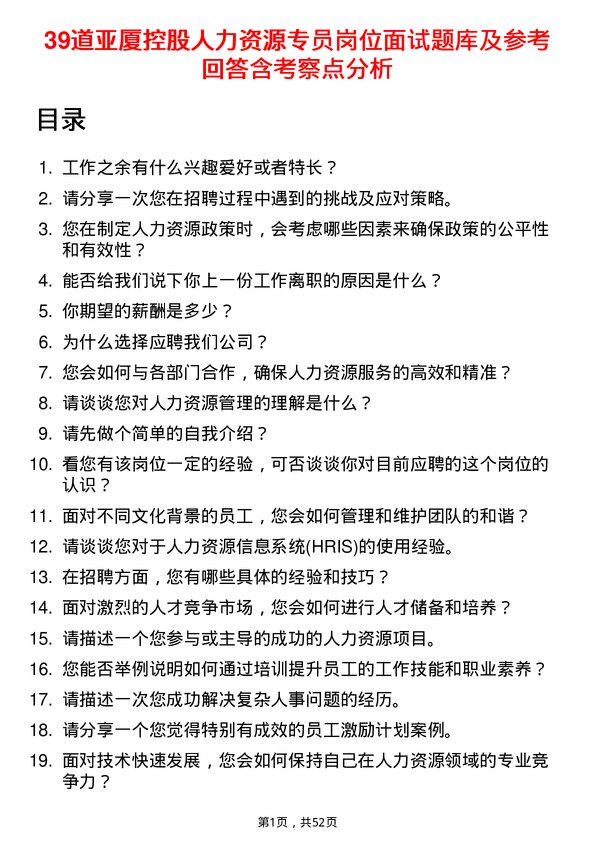 39道亚厦控股人力资源专员岗位面试题库及参考回答含考察点分析

目录

1. 工作之余有什么兴趣爱好或者特长？
2. 请分享一次您在招聘过程中遇到的挑战及应对策略。
3. 您在制定人力资源政策时，会考虑哪些因素来确保政策的公平性和有效性？
4. 能否给我们说下你上一份工作离职的原因是什么？
5. 你期望的薪酬是多少？
6. 为什么选择应聘我们公司？
7. 您会如何与各部门合作，确保人力资源服务的高效和精准？
8. 请谈谈您对人力资源管理的理解是什么？
9. 请先做个简单的自我介绍？
10. 看您有该岗位一定的经验，可否谈谈你对目前应聘的这个岗位的认识？
11. 面对不同文化背景的员工，您会如何管理和维护团队的和谐？
12. 请谈谈您对于人力资源信息系统(HRIS)的使用经验。
13. 在招聘方面，您有哪些具体的经验和技巧？
14. 面对激烈的人才竞争市场，您会如何进行人才储备和培养？
15. 请描述一个您参与或主导的成功的人力资源项目。
16. 您能否举例说明如何通过培训提升员工的工作技能和职业素养？
17. 请描述一次您成功解决复杂人事问题的经历。
18. 请分享一个您觉得特别有成效的员工激励计划案例。
19. 面对技术快速发展，您会如何保持自己在人力资源领域的专业竞争力？

第1页，共52页